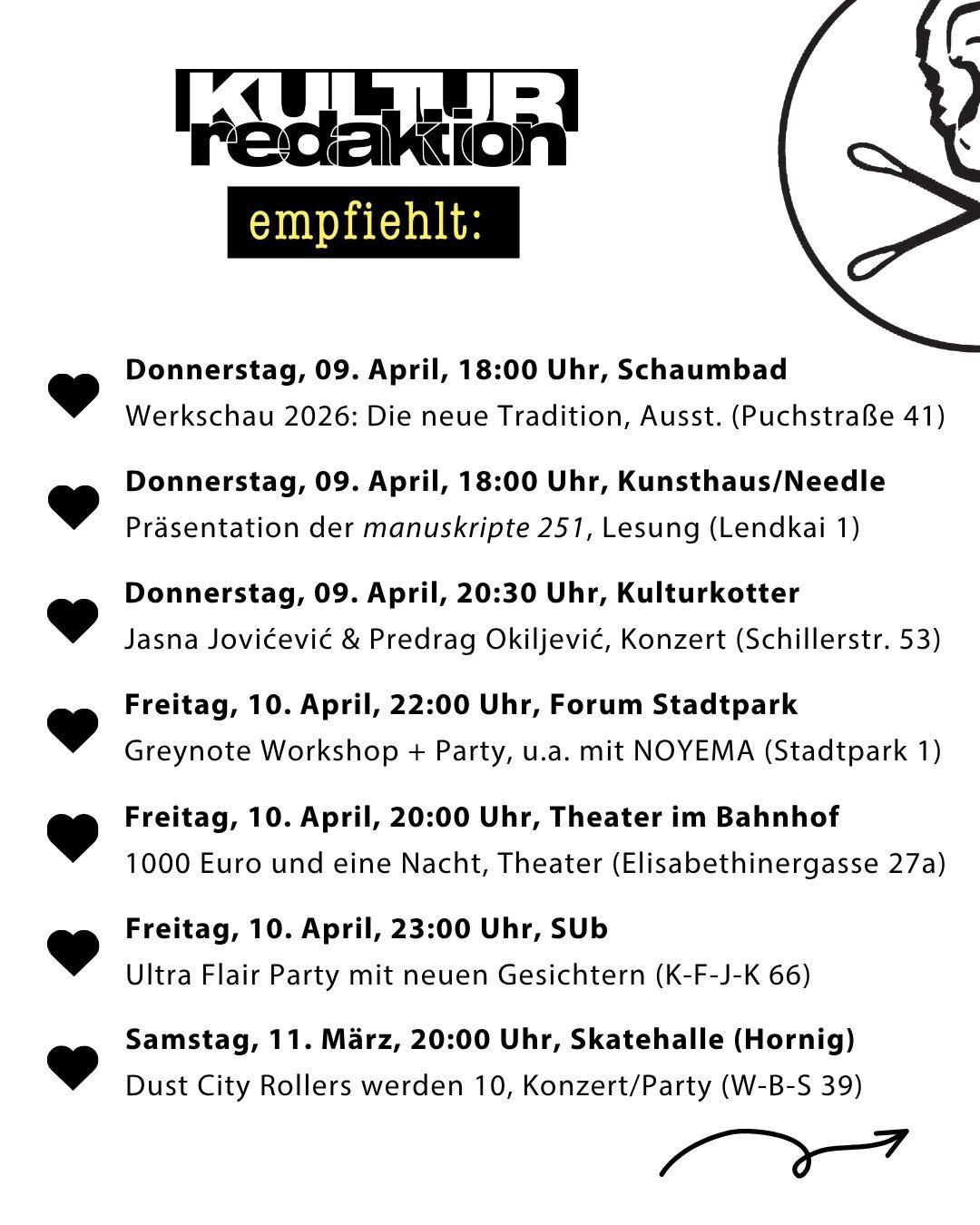 KULTUR
redaktion
empfiehlt:

Donnerstag, 09. April, 18:00 Uhr, Schaumbad
Werkschau 2026: Die neue Tradition, Ausst. (Puchstraße 41)

Donnerstag, 09. April, 18:00 Uhr, Kunsthaus/Needle
Präsentation der manuskripte 251, Lesung (Lendkai 1)

Donnerstag, 09. April, 20:30 Uhr, Kulturkotter
Jasna Jovićević & Predrag Okiljević, Konzert (Schillerstr. 53)

Freitag, 10. April, 22:00 Uhr, Forum Stadtpark
Greynote Workshop + Party, u.a. mit NOYEMA (Stadtpark 1)

Freitag, 10. April, 20:00 Uhr, Theater im Bahnhof
1000 Euro und eine Nacht, Theater (Elisabethinergasse 27a)

Freitag, 10. April, 23:00 Uhr, SUb
Ultra Flair Party mit neuen Gesichtern (K-F-J-K 66)

Samstag, 11. März, 20:00 Uhr, Skatehalle (Hornig)
Dust City Rollers werden 10, Konzert/Party (W-B-S 39)